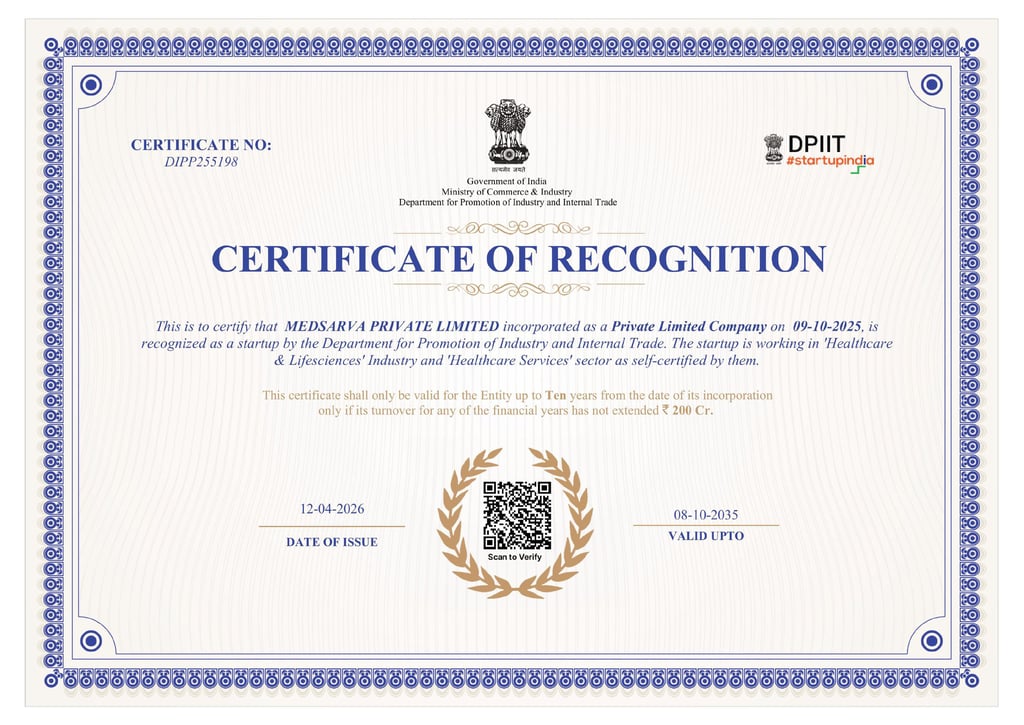 CERTIFICATE NO:
DIPP255198

सत्यमेव जयते
Government of India
Ministry of Commerce & Industry
Department for Promotion of Industry and Internal Trade

DPIIT
#startupindia

CERTIFICATE OF RECOGNITION

This is to certify that MEDSARVA PRIVATE LIMITED incorporated as a Private Limited Company on 09-10-2025, is recognized as a startup by the Department for Promotion of Industry and Internal Trade. The startup is working in 'Healthcare & Lifesciences' Industry and 'Healthcare Services' sector as self-certified by them.

This certificate shall only be valid for the Entity up to Ten years from the date of its incorporation only if its turnover for any of the financial years has not extended ₹ 200 Cr.

12-04-2026
DATE OF ISSUE

Scan to Verify

08-10-2035
VALID UPTO